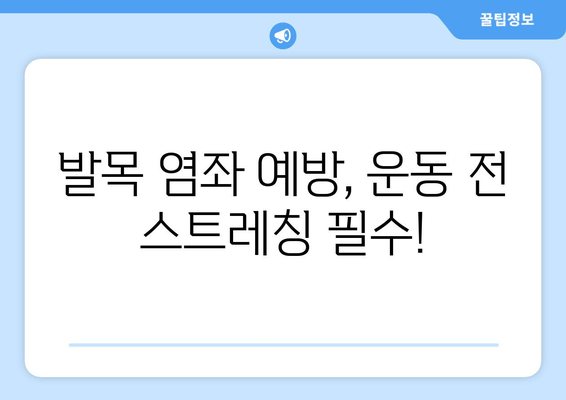 꿀팁정보

발목 염좌 예방, 운동 전 스트레칭 필수!